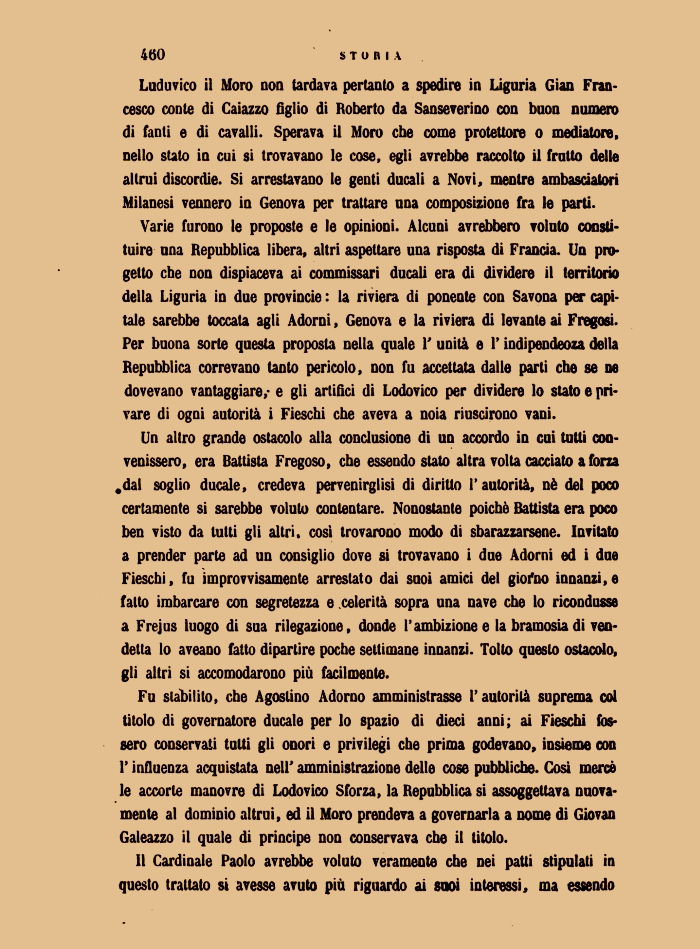 460 STORIA

Luduvico il Moro non tardava pertanto a spedire in Liguria Gian Francesco conte di Caiazzo figlio di Roberto da Sanseverino con buon numero di fanti e di cavalli. Sperava il Moro che come protettore o mediatore, nello stato in cui si trovavano le cose, egli avrebbe raccolto il frutto delle altrui discordie. Si arrestavano le genti ducali a Novi, mentre ambasciatori Milanesi vennero in Genova per trattare una composizione fra le parti.

Varie furono le proposte e le opinioni. Alcuni avrebbero voluto constituire una Repubblica libera, altri aspettare una risposta di Francia. Un progetto che non dispiaceva ai commissari ducali era di dividere il territorio della Liguria in due provincie: la riviera di ponente con Savona per capitale sarebbe toccata agli Adorni, Genova e la riviera di levante ai Fregosi. Per buona sorte questa proposta nella quale l' unità e l' indipendenza della Repubblica correvano tanto pericolo, non fu accettata dalle parti che se ne dovevano vantaggiare, e gli artifici di Lodovico per dividere lo stato e privare di ogni autorità i Fieschi che aveva a noia riuscirono vani.

Un altro grande ostacolo alla conclusione di un accordo in cui tutti convenissero, era Battista Fregoso, che essendo stato altra volta cacciato a forza dal soglio ducale, credeva pervenirglisi di diritto l' autorità, nè del poco certamente si sarebbe voluto contentare. Nonostante poichè Battista era poco ben visto da tutti gli altri, così trovarono modo di sbarazzarsene. Invitato a prender parte ad un consiglio dove si trovavano i due Adorni ed i due Fieschi, fu improvvisamente arrestato dai suoi amici del giorno innanzi, e fatto imbarcare con segretezza e celerità sopra una nave che lo ricondusse a Frejus luogo di sua rilegazione, donde l'ambizione e la bramosia di vendetta lo aveano fatto dipartire poche settimane innanzi. Tolto questo ostacolo, gli altri si accomodarono più facilmente.

Fu stabilito, che Agostino Adorno amministrasse l' autorità suprema col titolo di governatore ducale per lo spazio di dieci anni; ai Fieschi fossero conservati tutti gli onori e privilegi che prima godevano, insieme con l' influenza acquistata nell' amministrazione delle cose pubbliche. Così mercè le accorte manovre di Lodovico Sforza, la Repubblica si assoggettava nuovamente al dominio altrui, ed il Moro prendeva a governarla a nome di Giovan Galeazzo il quale di principe non conservava che il titolo.

Il Cardinale Paolo avrebbe voluto veramente che nei patti stipulati in questo trattato si avesse avuto più riguardo ai suoi interessi, ma essendo